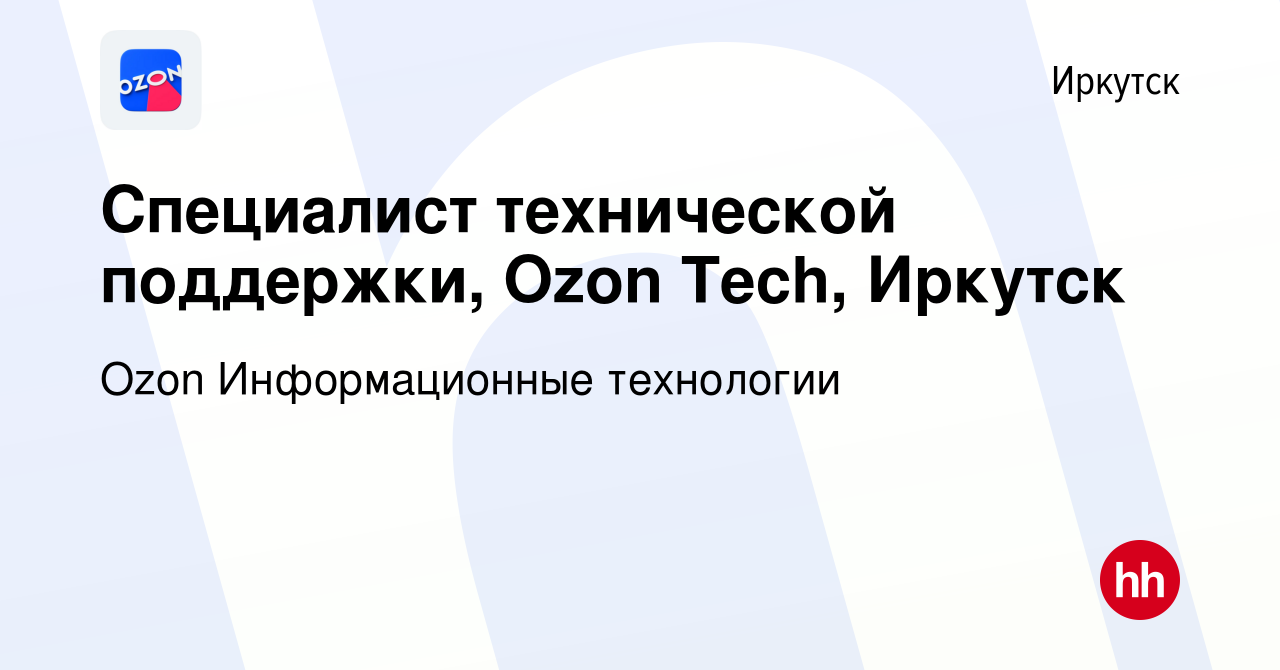 OZON

Иркутск

Специалист технической поддержки, Ozon Tech, Иркутск

Ozon Информационные технологии

hh